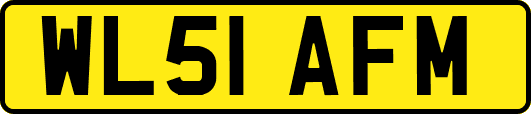 WL51 AFM